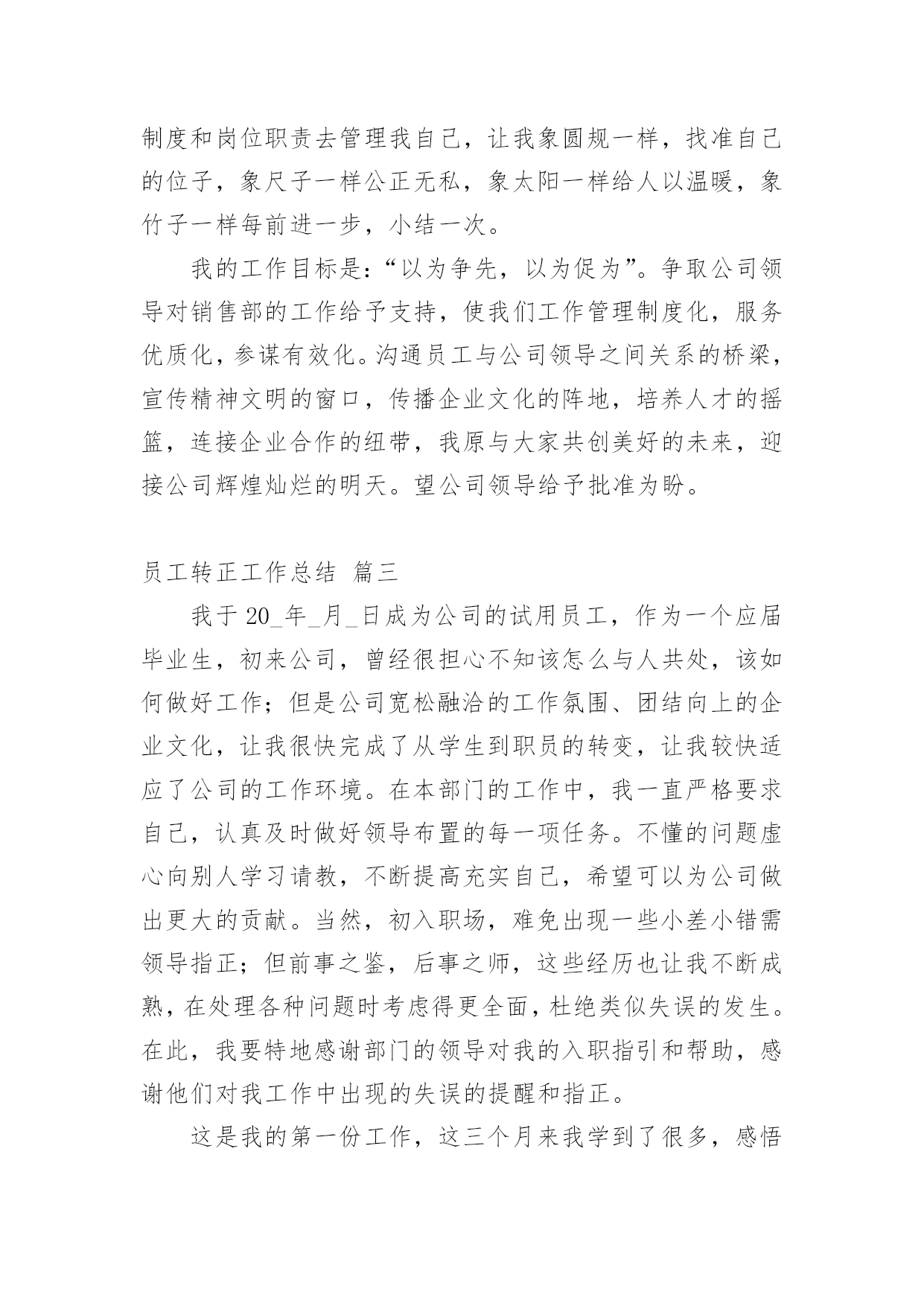 制度和岗位职责去管理我自己，让我象圆规一样，找准自己的位子，象尺子一样公正无私，象太阳一样给人以温暖，象竹子一样每前进一步，小结一次。

我的工作目标是：“以为争先，以为促为”。争取公司领导对销售部的工作给予支持，使我们工作管理制度化，服务优质化，参谋有效化。沟通员工与公司领导之间关系的桥梁，宣传精神文明的窗口，传播企业文化的阵地，培养人才的摇篮，连接企业合作的纽带，我原与大家共创美好的未来，迎接公司辉煌灿烂的明天。望公司领导给予批准为盼。

员工转正工作总结 篇三

我于 20_年_月_日成为公司的试用员工，作为一个应届毕业生，初来公司，曾经很担心不知该怎么与人共处，该如何做好工作；但是公司宽松融洽的工作氛围、团结向上的企业文化，让我很快完成了从学生到职员的转变，让我较快适应了公司的工作环境。在本部门的工作中，我一直严格要求自己，认真及时做好领导布置的每一项任务。不懂的问题虚心向别人学习请教，不断提高充实自己，希望可以为公司做出更大的贡献。当然，初入职场，难免出现一些小差小错需领导指正；但前事之鉴，后事之师，这些经历也让我不断成熟，在处理各种问题时考虑得更全面，杜绝类似失误的发生。在此，我要特地感谢部门的领导对我的入职指引和帮助，感谢他们对我工作中出现的失误的提醒和指正。

这是我的第一份工作，这三个月来我学到了很多，感悟